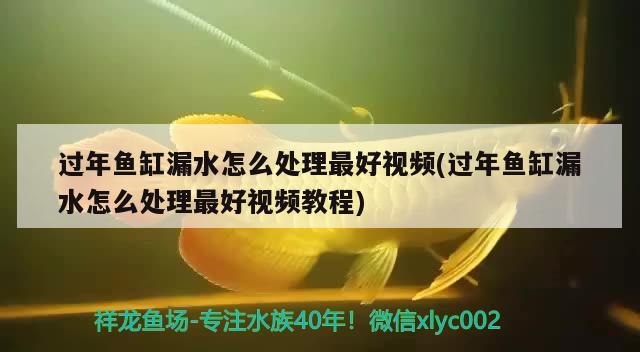 过年鱼缸漏水怎么处理最好视频(过年鱼缸漏水怎么处理最好视频教程)

祥龙鱼场-专注水族40年！微信xlyc002